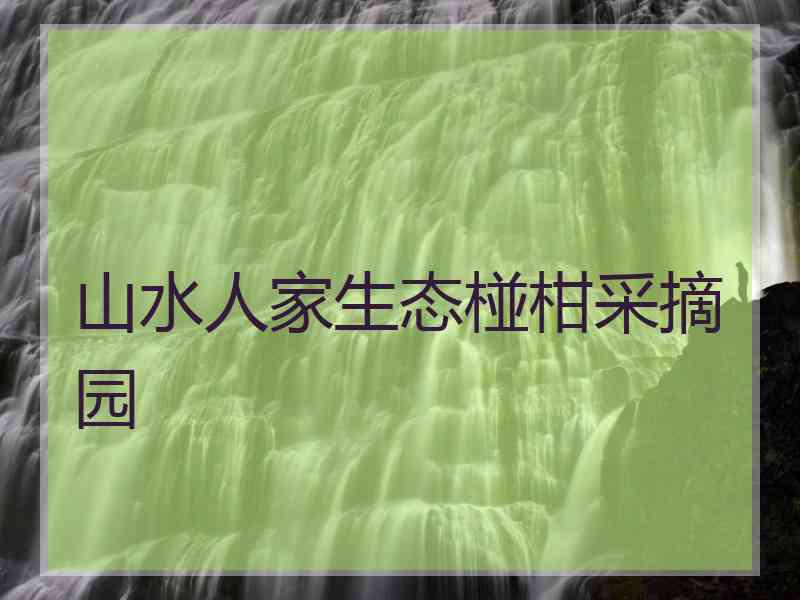 山水人家生态椪柑采摘园